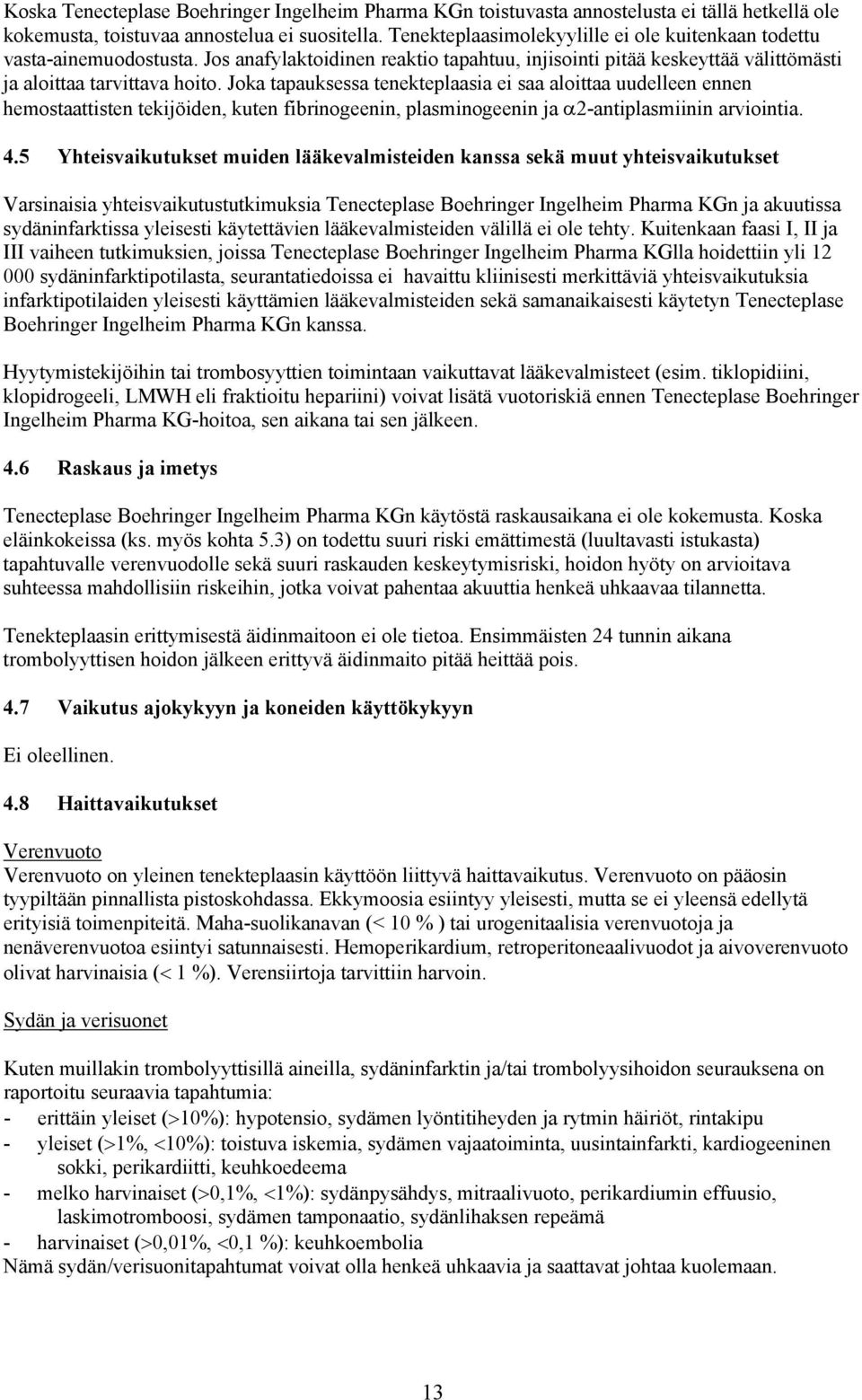 Koska Tenecteplase Boehringer Ingelheim Pharma KGn toistuvasta annostelusta ei tällä hetkellä ole kokemusta, toistuvaa annostelua ei suositella. Tenekteplaasimolekyylille ei ole kuitenkaan todettu vasta-ainemuodostusta. Jos anafylaktoidinen reaktio tapahtuu, injisointi pitää keskeyttää välittömästi ja aloittaa tarvittava hoito. Joka tapauksessa tenekteplaasia ei saa aloittaa uudelleen ennen hemostaattisten tekijöiden, kuten fibrinogeenin, plasminogeenin ja $\alpha$2-antiplasmiinin arviointia.

4.5 Yhteisvaikutukset muiden lääkevalmisteiden kanssa sekä muut yhteisvaikutukset

Varsinaisia yhteisvaikutustutkimuksia Tenecteplase Boehringer Ingelheim Pharma KGn ja akuutissa sydäninfarktissa yleisesti käytettävien lääkevalmisteiden välillä ei ole tehty. Kuitenkaan faasi I, II ja III vaiheen tutkimuksien, joissa Tenecteplase Boehringer Ingelheim Pharma KGlla hoidettiin yli 12 000 sydäninfarktipotilasta, seurantatiedoissa ei havaittu kliinisesti merkittäviä yhteisvaikutuksia infarktipotilaiden yleisesti käyttämien lääkevalmisteiden sekä samanaikaisesti käytetyn Tenecteplase Boehringer Ingelheim Pharma KGn kanssa.

Hyytymistekijöihin tai trombosyyttien toimintaan vaikuttavat lääkevalmisteet (esim. tiklopidiini, klopidrogeeli, LMWH eli fraktioitu hepariini) voivat lisätä vuotoriskiä ennen Tenecteplase Boehringer Ingelheim Pharma KG-hoitoa, sen aikana tai sen jälkeen.

4.6 Raskaus ja imetys

Tenecteplase Boehringer Ingelheim Pharma KGn käytöstä raskausaikana ei ole kokemusta. Koska eläinkokeissa (ks. myös kohta 5.3) on todettu suuri riski emättimestä (luultavasti istukasta) tapahtuvalle verenvuodolle sekä suuri raskauden keskeytymisriski, hoidon hyöty on arvioitava suhteessa mahdollisiin riskeihin, jotka voivat pahentaa akuuttia henkeä uhkaavaa tilannetta.

Tenekteplaasin erittymisestä äidinmaitoon ei ole tietoa. Ensimmäisten 24 tunnin aikana trombolyyttisen hoidon jälkeen erittyvä äidinmaito pitää heittää pois.

4.7 Vaikutus ajokykyyn ja koneiden käyttökykyyn

Ei oleellinen.

4.8 Haittavaikutukset

Verenvuoto
Verenvuoto on yleinen tenekteplaasin käyttöön liittyvä haittavaikutus. Verenvuoto on pääosin tyypiltään pinnallista pistoskohdassa. Ekkymoosia esiintyy yleisesti, mutta se ei yleensä edellytä erityisiä toimenpiteitä. Maha-suolikanavan (< 10 % ) tai urogenitaalisia verenvuotoja ja nenäverenvuotoa esiintyi satunnaisesti. Hemoperikardium, retroperitoneaalivuodot ja aivoverenvuoto olivat harvinaisia (< 1 %). Verensiirtoja tarvittiin harvoin.

Sydän ja verisuonet

Kuten muillakin trombolyyttisillä aineilla, sydäninfarktin ja/tai trombolyysihoidon seurauksena on raportoitu seuraavia tapahtumia:
- erittäin yleiset (>10%): hypotensio, sydämen lyöntitiheyden ja rytmin häiriöt, rintakipu
- yleiset (>1%, <10%): toistuva iskemia, sydämen vajaatoiminta, uusintainfarkti, kardiogeeninen sokki, perikardiitti, keuhkoedeema
- melko harvinaiset (>0,1%, <1%): sydänpysähdys, mitraalivuoto, perikardiumin effuusio, laskimotromboosi, sydämen tamponaatio, sydänlihaksen repeämä
- harvinaiset (>0,01%, <0,1 %): keuhkoembolia
Nämä sydän/verisuonitapahtumat voivat olla henkeä uhkaavia ja saattavat johtaa kuolemaan.

13